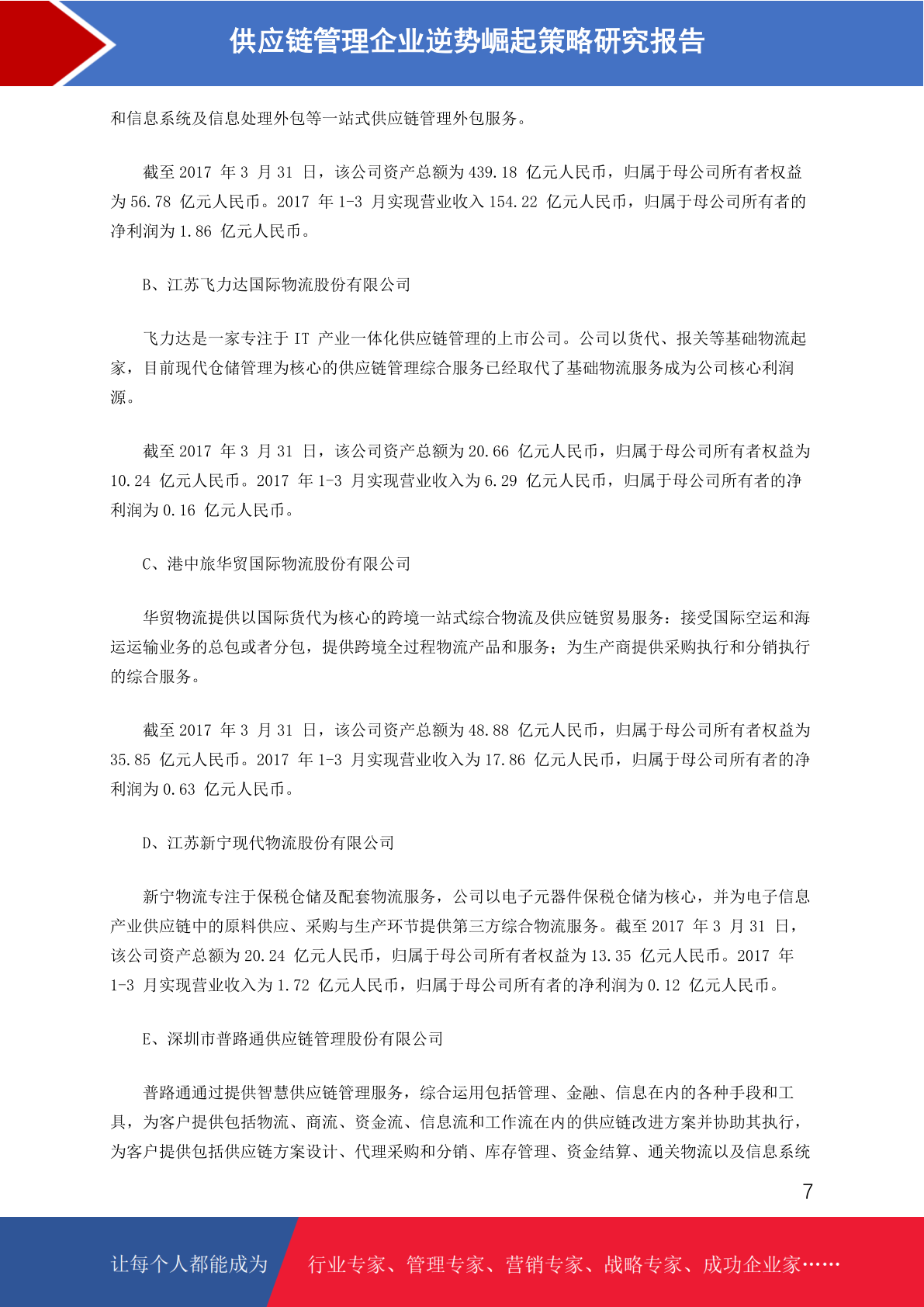 供应链管理企业逆势崛起策略研究报告

和信息系统及信息处理外包等一站式供应链管理外包服务。

截至 2017 年 3 月 31 日，该公司资产总额为 439.18 亿元人民币，归属于母公司所有者权益为 56.78 亿元人民币。2017 年 1-3 月实现营业收入 154.22 亿元人民币，归属于母公司所有者的净利润为 1.86 亿元人民币。

B、江苏飞力达国际物流股份有限公司

飞力达是一家专注于 IT 产业一体化供应链管理的上市公司。公司以货代、报关等基础物流起家，目前现代仓储管理为核心的供应链管理综合服务已经取代了基础物流服务成为公司核心利润源。

截至 2017 年 3 月 31 日，该公司资产总额为 20.66 亿元人民币，归属于母公司所有者权益为 10.24 亿元人民币。2017 年 1-3 月实现营业收入为 6.29 亿元人民币，归属于母公司所有者的净利润为 0.16 亿元人民币。

C、港中旅华贸国际物流股份有限公司

华贸物流提供以国际货代为核心的跨境一站式综合物流及供应链贸易服务：接受国际空运和海运运输业务的总包或者分包，提供跨境全过程物流产品和服务；为生产商提供采购执行和分销执行的综合服务。

截至 2017 年 3 月 31 日，该公司资产总额为 48.88 亿元人民币，归属于母公司所有者权益为 35.85 亿元人民币。2017 年 1-3 月实现营业收入为 17.86 亿元人民币，归属于母公司所有者的净利润为 0.63 亿元人民币。

D、江苏新宁现代物流股份有限公司

新宁物流专注于保税仓储及配套物流服务，公司以电子元器件保税仓储为核心，并为电子信息产业供应链中的原料供应、采购与生产环节提供第三方综合物流服务。截至 2017 年 3 月 31 日，该公司资产总额为 20.24 亿元人民币，归属于母公司所有者权益为 13.35 亿元人民币。2017 年 1-3 月实现营业收入为 1.72 亿元人民币，归属于母公司所有者的净利润为 0.12 亿元人民币。

E、深圳市普路通供应链管理股份有限公司

普路通通过提供智慧供应链管理服务，综合运用包括管理、金融、信息在内的各种手段和工具，为客户提供包括物流、商流、资金流、信息流和工作流在内的供应链改进方案并协助其执行，为客户提供包括供应链方案设计、代理采购和分销、库存管理、资金结算、通关物流以及信息系统

7

让每个人都能成为 行业专家、管理专家、营销专家、战略专家、成功企业家……